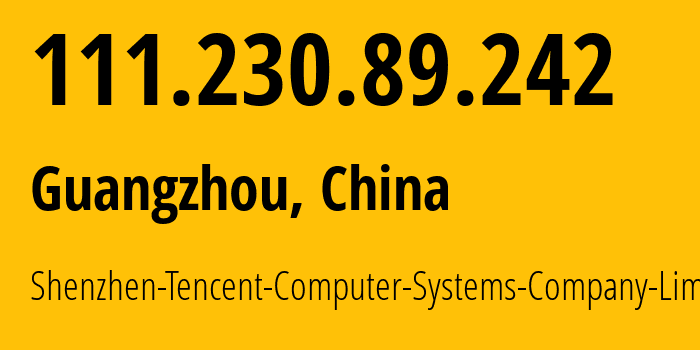 111.230.89.242

Guangzhou, China

Shenzhen-Tencent-Computer-Systems-Company-Lim